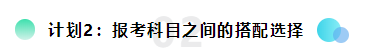 计划2：报考科目之间的搭配选择

02